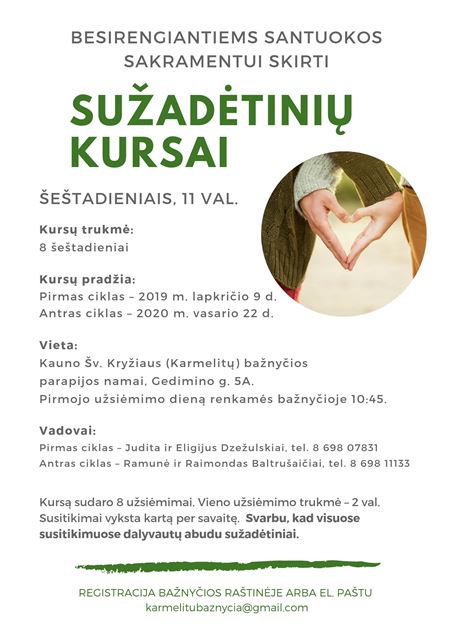 BESIRENGIANTIEMS SANTUOKOS SAKRAMENTUI SKIRTI

SUŽADĖTINIŲ KURSAI

ŠEŠTADIENIAIS, 11 VAL.

Kursų trukmė:
8 šeštadieniai

Kursų pradžia:
Pirmas ciklas – 2019 m. lapkričio 9 d.
Antras ciklas – 2020 m. vasario 22 d.

Vieta:
Kauno Šv. Kryžiaus (Karmelitų) bažnyčios parapijos namai, Gedimino g. 5A.
Pirmojo užsiėmimo dieną renkamės bažnyčioje 10:45.

Vadovai:
Pirmas ciklas – Judita ir Eligijus Dzežulskiai, tel. 8 698 07831
Antras ciklas – Ramunė ir Raimondas Baltrušaičiai, tel. 8 698 11133

Kursą sudaro 8 užsiėmimai. Vieno užsiėmimo trukmė – 2 val. Susitikimai vyksta kartą per savaitę. Svarbu, kad visuose susitikimuose dalyvautų abudu sužadėtiniai.

REGISTRACIJA BAŽNYČIOS RAŠTINĖJE ARBA EL. PAŠTU
karmelitubaznycia@gmail.com